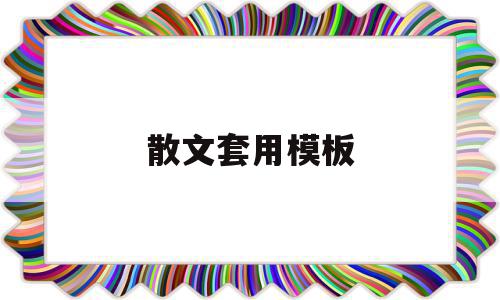 散文套用模板